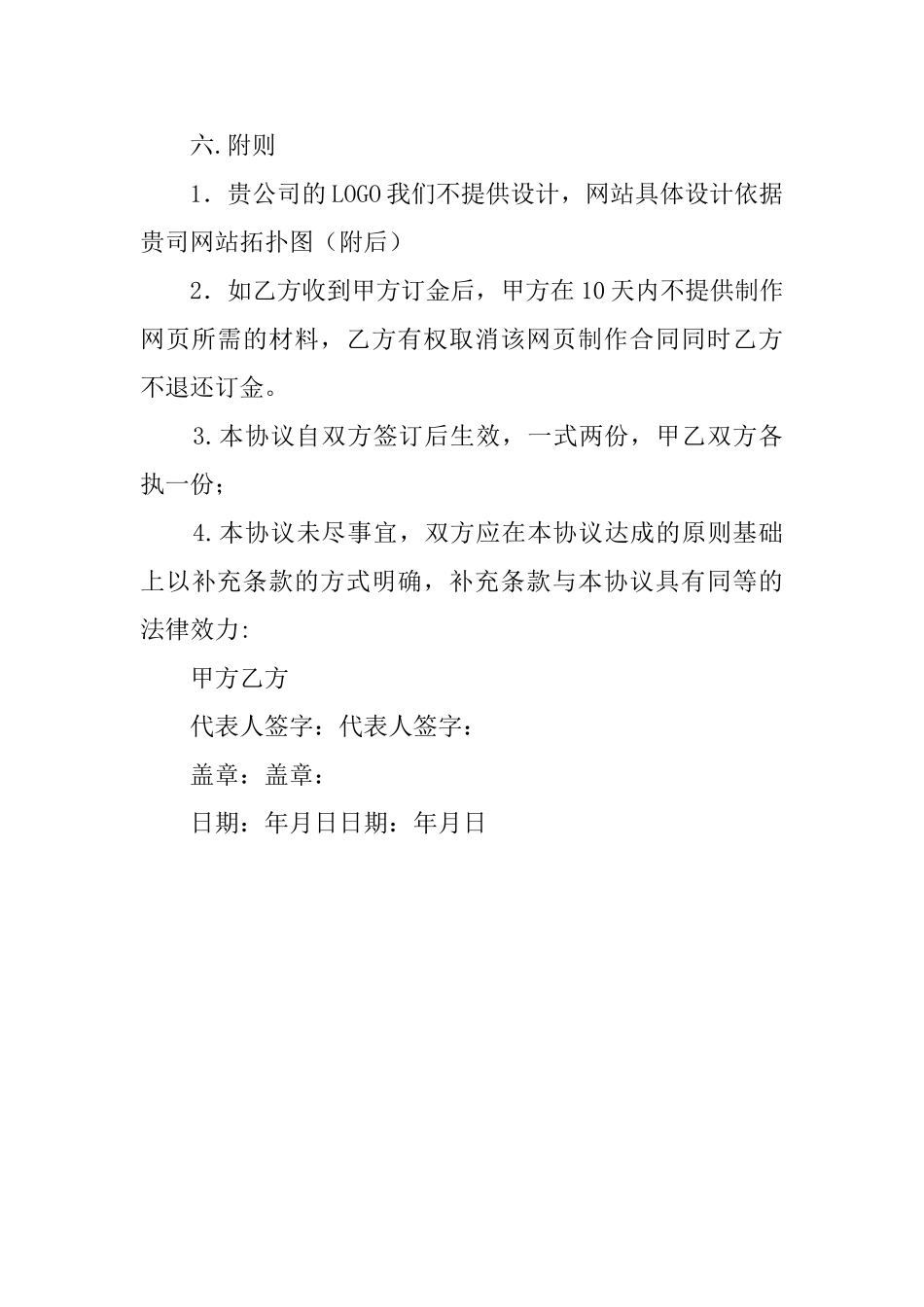 六.附则

1．贵公司的LOGO我们不提供设计，网站具体设计依据贵司网站拓扑图（附后）

2．如乙方收到甲方订金后，甲方在10天内不提供制作网页所需的材料，乙方有权取消该网页制作合同同时乙方不退还订金。

3.本协议自双方签订后生效，一式两份，甲乙双方各执一份；

4.本协议未尽事宜，双方应在本协议达成的原则基础上以补充条款的方式明确，补充条款与本协议具有同等的法律效力:

甲方乙方

代表人签字：代表人签字：

盖章：盖章：

日期：年月日日期：年月日